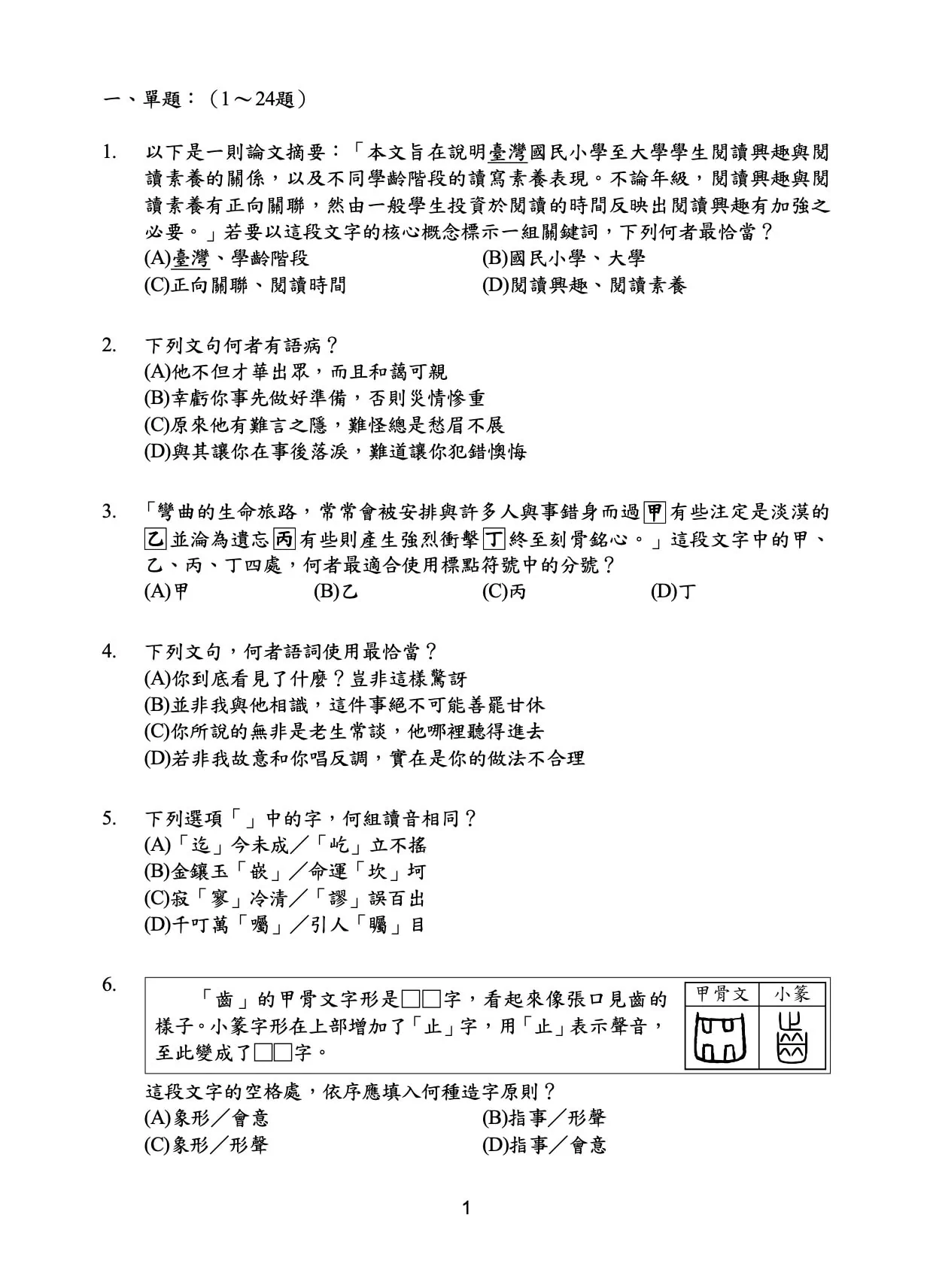 一、單題：（1～24題）

1. 以下是一則論文摘要：「本文旨在說明臺灣國民小學至大學學生閱讀興趣與閱讀素養的關係，以及不同學齡階段的讀寫素養表現。不論年級，閱讀興趣與閱讀素養有正向關聯，然由一般學生投資於閱讀的時間反映出閱讀興趣有加強之必要。」若要以這段文字的核心概念標示一組關鍵詞，下列何者最恰當？
(A)臺灣、學齡階段　(B)國民小學、大學
(C)正向關聯、閱讀時間　(D)閱讀興趣、閱讀素養

2. 下列文句何者有語病？
(A)他不但才華出眾，而且和藹可親
(B)幸虧你事先做好準備，否則災情慘重
(C)原來他有難言之隱，難怪總是愁眉不展
(D)與其讓你在事後落淚，難道讓你犯錯懊悔

3. 「彎曲的生命旅路，常常會被安排與許多人與事錯身而過甲有些注定是淡漠的乙並淪為遺忘丙有些則產生強烈衝擊丁終至刻骨銘心。」這段文字中的甲、乙、丙、丁四處，何者最適合使用標點符號中的分號？
(A)甲　(B)乙　(C)丙　(D)丁

4. 下列文句，何者語詞使用最恰當？
(A)你到底看見了什麼？豈非這樣驚訝
(B)並非我與他相識，這件事絕不可能善罷甘休
(C)你所說的無非是老生常談，他哪裡聽得進去
(D)若非我故意和你唱反調，實在是你的做法不合理

5. 下列選項「」中的字，何組讀音相同？
(A)「迄」今未成／「屹」立不搖
(B)金鑲玉「嵌」／命運「坎」坷
(C)寂「寥」冷清／「謬」誤百出
(D)千叮萬「囑」／引人「矚」目

6. 「齒」的甲骨文字形是□□字，看起來像張口見齒的樣子。小篆字形在上部增加了「止」字，用「止」表示聲音，至此變成了□□字。

| 甲骨文 | 小篆 |
|---|---|
| | |

這段文字的空格處，依序應填入何種造字原則？
(A)象形／會意　(B)指事／形聲
(C)象形／形聲　(D)指事／會意

1